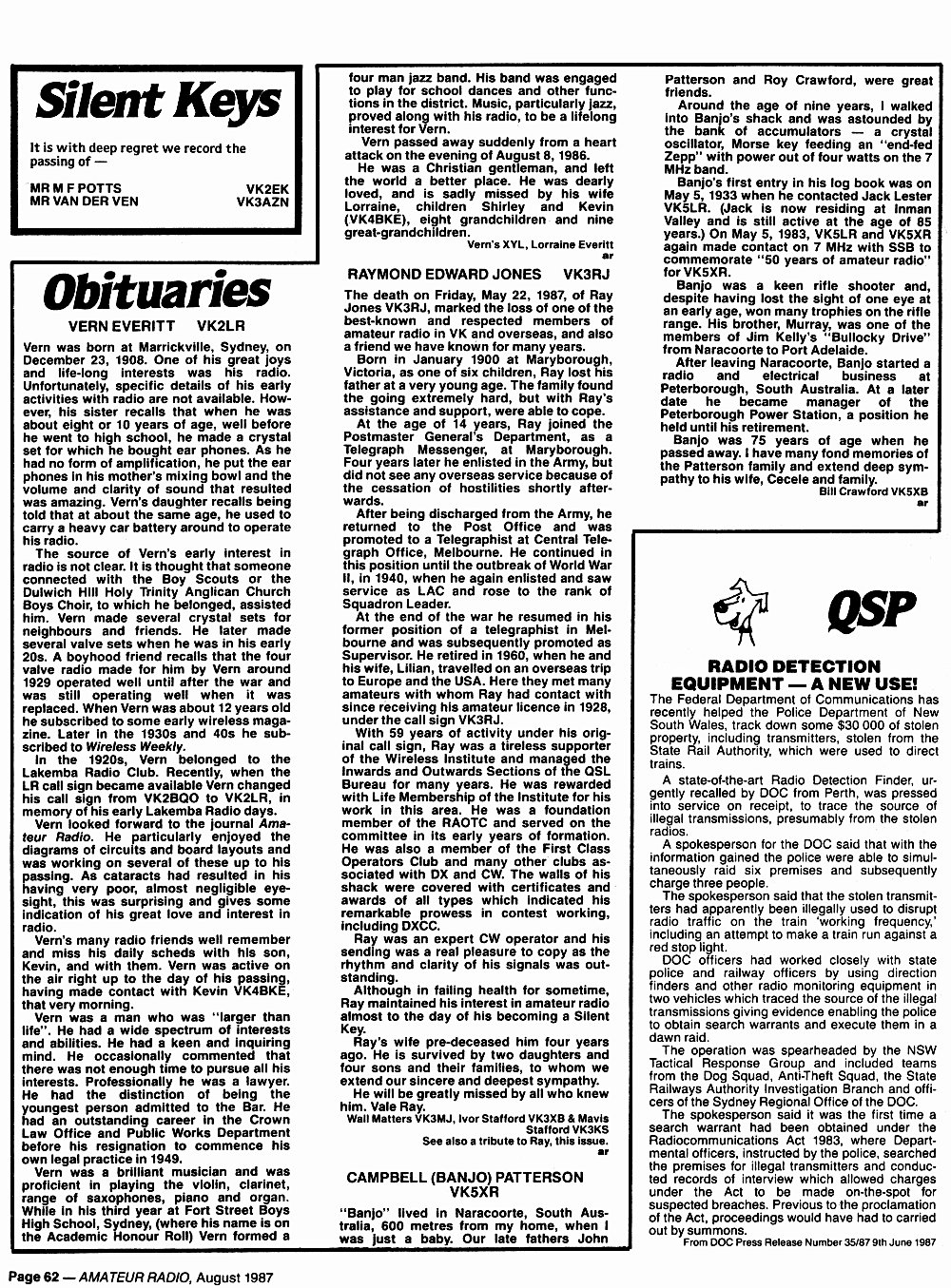 Silent Keys

It is with deep regret we record the passing of —

MR M F POTTS VK2EK
MR VAN DER VEN VK3AZN

Obituaries

VERN EVERITT VK2LR

Vern was born at Marrickville, Sydney, on December 23, 1908. One of his great joys and life-long interests was his radio. Unfortunately, specific details of his early activities with radio are not available. However, his sister recalls that when he was about eight or 10 years of age, well before he went to high school, he made a crystal set for which he bought ear phones. As he had no form of amplification, he put the ear phones in his mother's mixing bowl and the volume and clarity of sound that resulted was amazing. Vern's daughter recalls being told that at about the same age, he used to carry a heavy car battery around to operate his radio.

The source of Vern's early interest in radio is not clear. It is thought that someone connected with the Boy Scouts or the Dulwich Hill Holy Trinity Anglican Church Boys Choir, to which he belonged, assisted him. Vern made several crystal sets for neighbours and friends. He later made several valve sets when he was in his early 20s. A boyhood friend recalls that the four valve radio made for him by Vern around 1929 operated well until after the war and was still operating well when it was replaced. When Vern was about 12 years old he subscribed to some early wireless magazine. Later in the 1930s and 40s he subscribed to Wireless Weekly.

In the 1920s, Vern belonged to the Lakemba Radio Club. Recently, when the LR call sign became available Vern changed his call sign from VK2BQO to VK2LR, in memory of his early Lakemba Radio days.

Vern looked forward to the journal Amateur Radio. He particularly enjoyed the diagrams of circuits and board layouts and was working on several of these up to his passing. As cataracts had resulted in his having very poor, almost negligible eyesight, this was surprising and gives some indication of his great love and interest in radio.

Vern's many radio friends well remember and miss his daily scheds with his son, Kevin, and with them. Vern was active on the air right up to the day of his passing, having made contact with Kevin VK4BKE, that very morning.

Vern was a man who was "larger than life". He had a wide spectrum of interests and abilities. He had a keen and inquiring mind. He occasionally commented that there was not enough time to pursue all his interests. Professionally he was a lawyer. He had the distinction of being the youngest person admitted to the Bar. He had an outstanding career in the Crown Law Office and Public Works Department before his resignation to commence his own legal practice in 1949.

Vern was a brilliant musician and was proficient in playing the violin, clarinet, range of saxophones, piano and organ. While in his third year at Fort Street Boys High School, Sydney, (where his name is on the Academic Honour Roll) Vern formed a four man jazz band. His band was engaged to play for school dances and other functions in the district. Music, particularly jazz, proved along with his radio, to be a lifelong interest for Vern.

Vern passed away suddenly from a heart attack on the evening of August 8, 1986.

He was a Christian gentleman, and left the world a better place. He was dearly loved, and is sadly missed by his wife Lorraine, children Shirley and Kevin (VK4BKE), eight grandchildren and nine great-grandchildren.

Vern's XYL, Lorraine Everitt
ar

RAYMOND EDWARD JONES VK3RJ

The death on Friday, May 22, 1987, of Ray Jones VK3RJ, marked the loss of one of the best-known and respected members of amateur radio in VK and overseas, and also a friend we have known for many years.

Born in January 1900 at Maryborough, Victoria, as one of six children, Ray lost his father at a very young age. The family found the going extremely hard, but with Ray's assistance and support, were able to cope.

At the age of 14 years, Ray joined the Postmaster General's Department, as a Telegraph Messenger, at Maryborough. Four years later he enlisted in the Army, but did not see any overseas service because of the cessation of hostilities shortly afterwards.

After being discharged from the Army, he returned to the Post Office and was promoted to a Telegraphist at Central Telegraph Office, Melbourne. He continued in this position until the outbreak of World War II, in 1940, when he again enlisted and saw service as LAC and rose to the rank of Squadron Leader.

At the end of the war he resumed in his former position of a telegraphist in Melbourne and was subsequently promoted as Supervisor. He retired in 1960, when he and his wife, Lilian, travelled on an overseas trip to Europe and the USA. Here they met many amateurs with whom Ray had contact with since receiving his amateur licence in 1928, under the call sign VK3RJ.

With 59 years of activity under his original call sign, Ray was a tireless supporter of the Wireless Institute and managed the Inwards and Outwards Sections of the QSL Bureau for many years. He was rewarded with Life Membership of the Institute for his work in this area. He was a foundation member of the RAOTC and served on the committee in its early years of formation. He was also a member of the First Class Operators Club and many other clubs associated with DX and CW. The walls of his shack were covered with certificates and awards of all types which indicated his remarkable prowess in contest working, including DXCC.

Ray was an expert CW operator and his sending was a real pleasure to copy as the rhythm and clarity of his signals was outstanding.

Although in failing health for sometime, Ray maintained his interest in amateur radio almost to the day of his becoming a Silent Key.

Ray's wife pre-deceased him four years ago. He is survived by two daughters and four sons and their families, to whom we extend our sincere and deepest sympathy.

He will be greatly missed by all who knew him. Vale Ray.

Wall Matters VK3MJ, Ivor Stafford VK3XB & Mavis Stafford VK3KS
See also a tribute to Ray, this issue.
ar

CAMPBELL (BANJO) PATTERSON VK5XR

"Banjo" lived in Naracoorte, South Australia, 600 metres from my home, when I was just a baby. Our late fathers John Patterson and Roy Crawford, were great friends.

Around the age of nine years, I walked into Banjo's shack and was astounded by the bank of accumulators — a crystal oscillator, Morse key feeding an "end-fed Zepp" with power out of four watts on the 7 MHz band.

Banjo's first entry in his log book was on May 5, 1933 when he contacted Jack Lester VK5LR. (Jack is now residing at Inman Valley and is still active at the age of 85 years.) On May 5, 1983, VK5LR and VK5XR again made contact on 7 MHz with SSB to commemorate "50 years of amateur radio" for VK5XR.

Banjo was a keen rifle shooter and, despite having lost the sight of one eye at an early age, won many trophies on the rifle range. His brother, Murray, was one of the members of Jim Kelly's "Bullocky Drive" from Naracoorte to Port Adelaide.

After leaving Naracoorte, Banjo started a radio and electrical business at Peterborough, South Australia. At a later date he became manager of the Peterborough Power Station, a position he held until his retirement.

Banjo was 75 years of age when he passed away. I have many fond memories of the Patterson family and extend deep sympathy to his wife, Cecele and family.

Bill Crawford VK5XB
ar

QSP

RADIO DETECTION EQUIPMENT — A NEW USE!

The Federal Department of Communications has recently helped the Police Department of New South Wales, track down some $30 000 of stolen property, including transmitters, stolen from the State Rail Authority, which were used to direct trains.

A state-of-the-art Radio Detection Finder, urgently recalled by DOC from Perth, was pressed into service on receipt, to trace the source of illegal transmissions, presumably from the stolen radios.

A spokesperson for the DOC said that with the information gained the police were able to simultaneously raid six premises and subsequently charge three people.

The spokesperson said that the stolen transmitters had apparently been illegally used to disrupt radio traffic on the train 'working frequency,' including an attempt to make a train run against a red stop light.

DOC officers had worked closely with state police and railway officers by using direction finders and other radio monitoring equipment in two vehicles which traced the source of the illegal transmissions giving evidence enabling the police to obtain search warrants and execute them in a dawn raid.

The operation was spearheaded by the NSW Tactical Response Group and included teams from the Dog Squad, Anti-Theft Squad, the State Railways Authority Investigation Branch and officers of the Sydney Regional Office of the DOC.

The spokesperson said it was the first time a search warrant had been obtained under the Radiocommunications Act 1983, where Departmental officers, instructed by the police, searched the premises for illegal transmitters and conducted records of interview which allowed charges under the Act to be made on-the-spot for suspected breaches. Previous to the proclamation of the Act, proceedings would have had to carried out by summons.

From DOC Press Release Number 35/87 9th June 1987

Page 62 — AMATEUR RADIO, August 1987